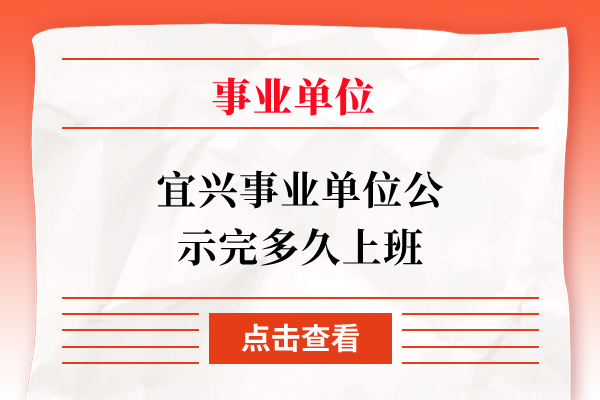 事业单位

宜兴事业单位公示完多久上班

点击查看